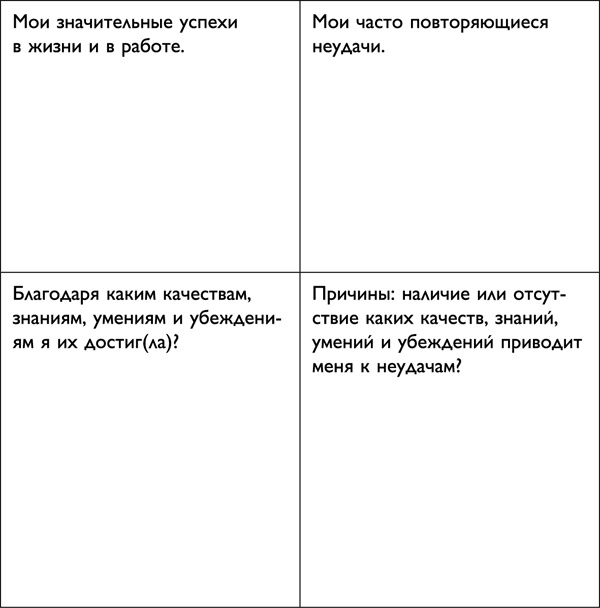 | Мои значительные успехи в жизни и в работе. | Мои часто повторяющиеся неудачи. |
|---|---|
| Благодаря каким качествам, знаниям, умениям и убеждениям я их достиг(ла)? | Причины: наличие или отсутствие каких качеств, знаний, умений и убеждений приводит меня к неудачам? |